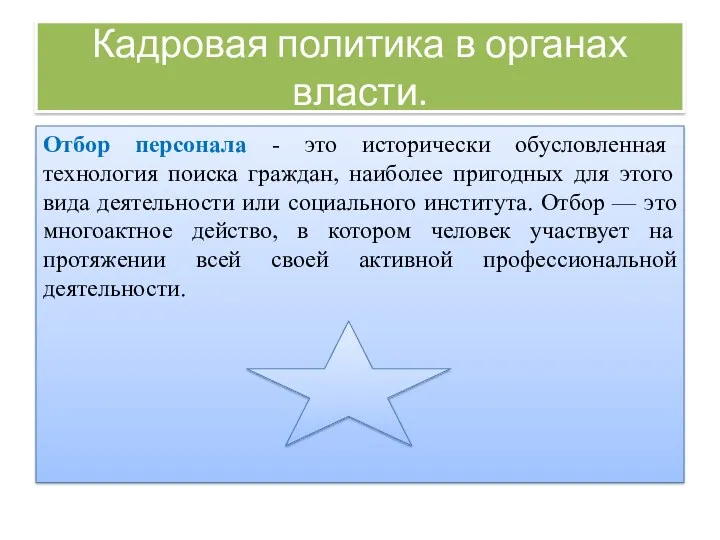 Кадровая политика в органах власти.

Отбор персонала - это исторически обусловленная технология поиска граждан, наиболее пригодных для этого вида деятельности или социального института. Отбор — это многоактное действо, в котором человек участвует на протяжении всей своей активной профессиональной деятельности.